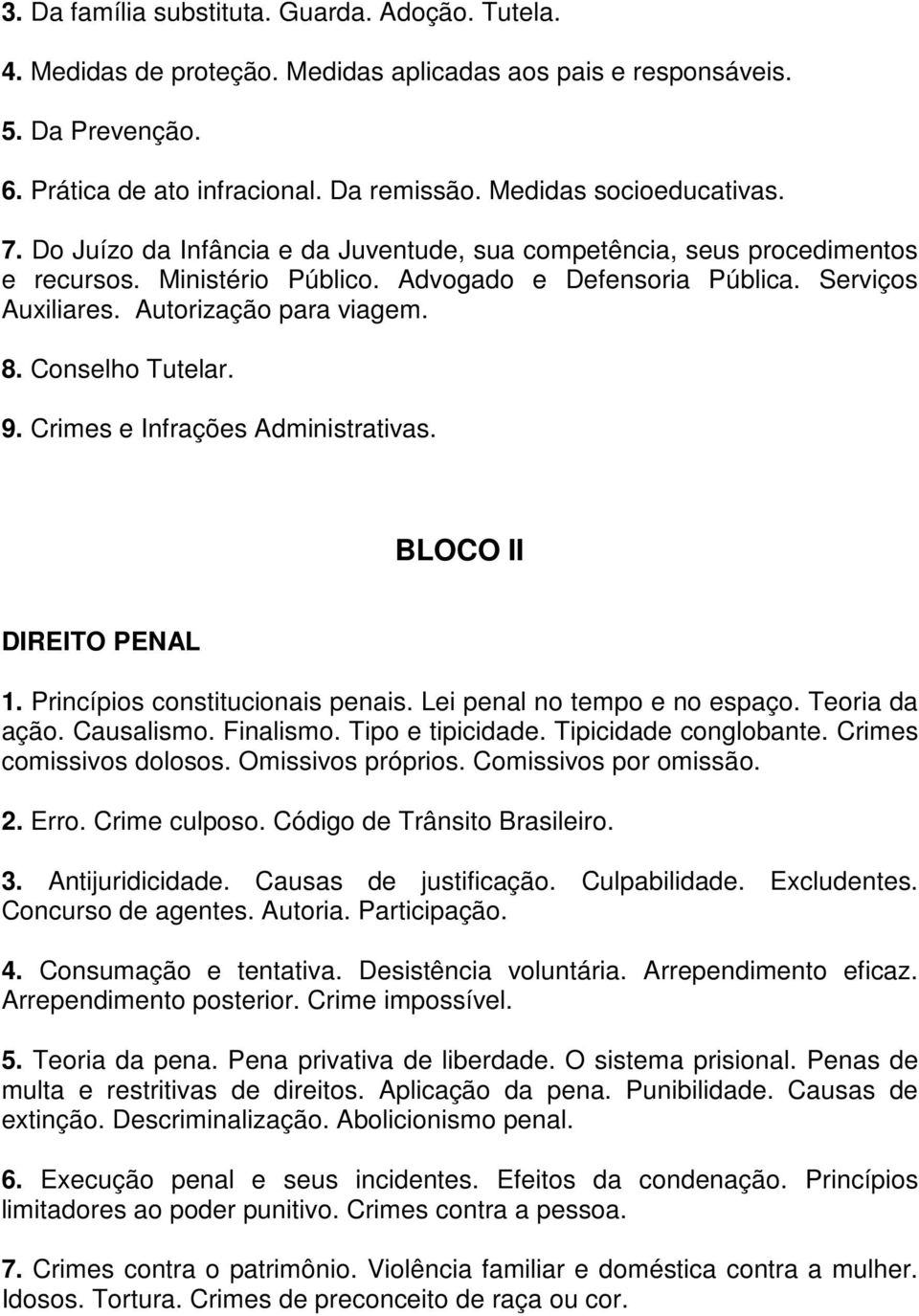 3. Da família substituta. Guarda. Adoção. Tutela.

4. Medidas de proteção. Medidas aplicadas aos pais e responsáveis.

5. Da Prevenção.

6. Prática de ato infracional. Da remissão. Medidas socioeducativas.

7. Do Juízo da Infância e da Juventude, sua competência, seus procedimentos e recursos. Ministério Público. Advogado e Defensoria Pública. Serviços Auxiliares. Autorização para viagem.

8. Conselho Tutelar.

9. Crimes e Infrações Administrativas.

BLOCO II

DIREITO PENAL

1. Princípios constitucionais penais. Lei penal no tempo e no espaço. Teoria da ação. Causalismo. Finalismo. Tipo e tipicidade. Tipicidade conglobante. Crimes comissivos dolosos. Omissivos próprios. Comissivos por omissão.

2. Erro. Crime culposo. Código de Trânsito Brasileiro.

3. Antijuridicidade. Causas de justificação. Culpabilidade. Excludentes. Concurso de agentes. Autoria. Participação.

4. Consumação e tentativa. Desistência voluntária. Arrependimento eficaz. Arrependimento posterior. Crime impossível.

5. Teoria da pena. Pena privativa de liberdade. O sistema prisional. Penas de multa e restritivas de direitos. Aplicação da pena. Punibilidade. Causas de extinção. Descriminalização. Abolicionismo penal.

6. Execução penal e seus incidentes. Efeitos da condenação. Princípios limitadores ao poder punitivo. Crimes contra a pessoa.

7. Crimes contra o patrimônio. Violência familiar e doméstica contra a mulher. Idosos. Tortura. Crimes de preconceito de raça ou cor.